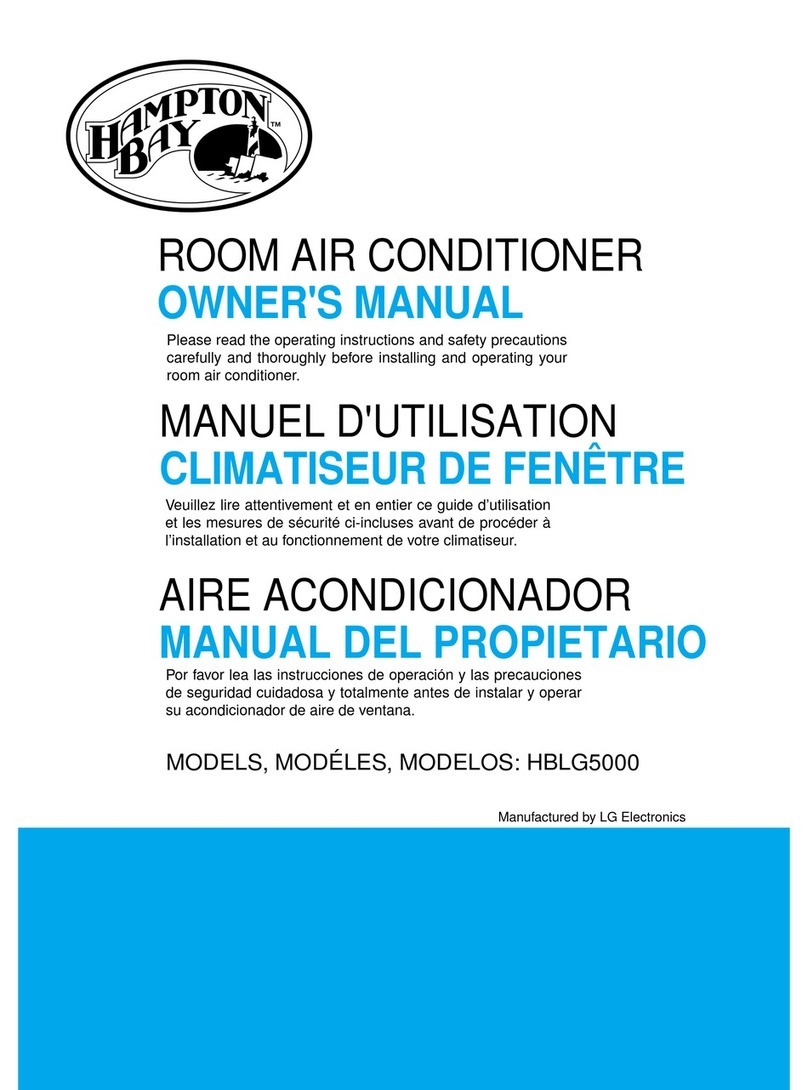 HAMPTON BAY™

ROOM AIR CONDITIONER
OWNER'S MANUAL

Please read the operating instructions and safety precautions carefully and thoroughly before installing and operating your room air conditioner.

MANUEL D'UTILISATION
CLIMATISEUR DE FENÊTRE

Veuillez lire attentivement et en entier ce guide d'utilisation et les mesures de sécurité ci-incluses avant de procéder à l'installation et au fonctionnement de votre climatiseur.

AIRE ACONDICIONADOR
MANUAL DEL PROPIETARIO

Por favor lea las instrucciones de operación y las precauciones de seguridad cuidadosa y totalmente antes de instalar y operar su acondicionador de aire de ventana.

MODELS, MODÉLES, MODELOS: HBLG5000

Manufactured by LG Electronics